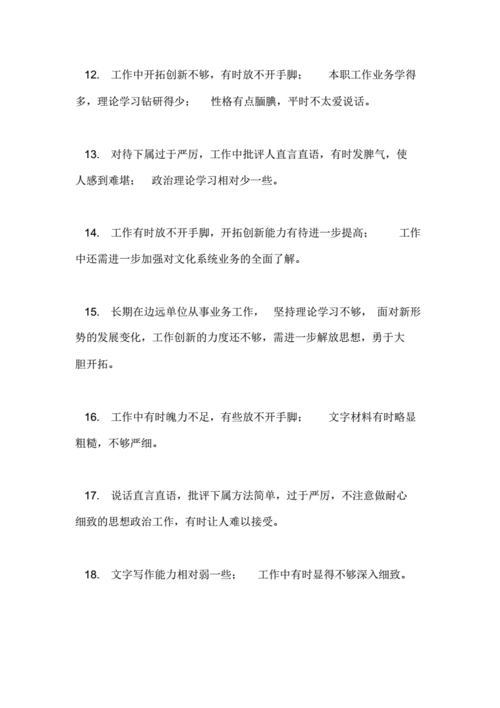 12. 工作中开拓创新不够，有时放不开手脚； 本职工作业务学得多，理论学习钻研得少； 性格有点腼腆，平时不太爱说话。

13. 对待下属过于严厉，工作中批评人直言直语，有时发脾气，使人感到难堪； 政治理论学习相对少一些。

14. 工作有时放不开手脚，开拓创新能力有待进一步提高； 工作中还需进一步加强对文化系统业务的全面了解。

15. 长期在边远单位从事业务工作， 坚持理论学习不够， 面对新形势的发展变化，工作创新的力度还不够，需进一步解放思想，勇于大胆开拓。

16. 工作中有时魄力不足，有些放不开手脚； 文字材料有时略显粗糙，不够严细。

17. 说话直言直语，批评下属方法简单，过于严厉，不注意做耐心细致的思想政治工作，有时让人难以接受。

18. 文字写作能力相对弱一些； 工作中有时显得不够深入细致。